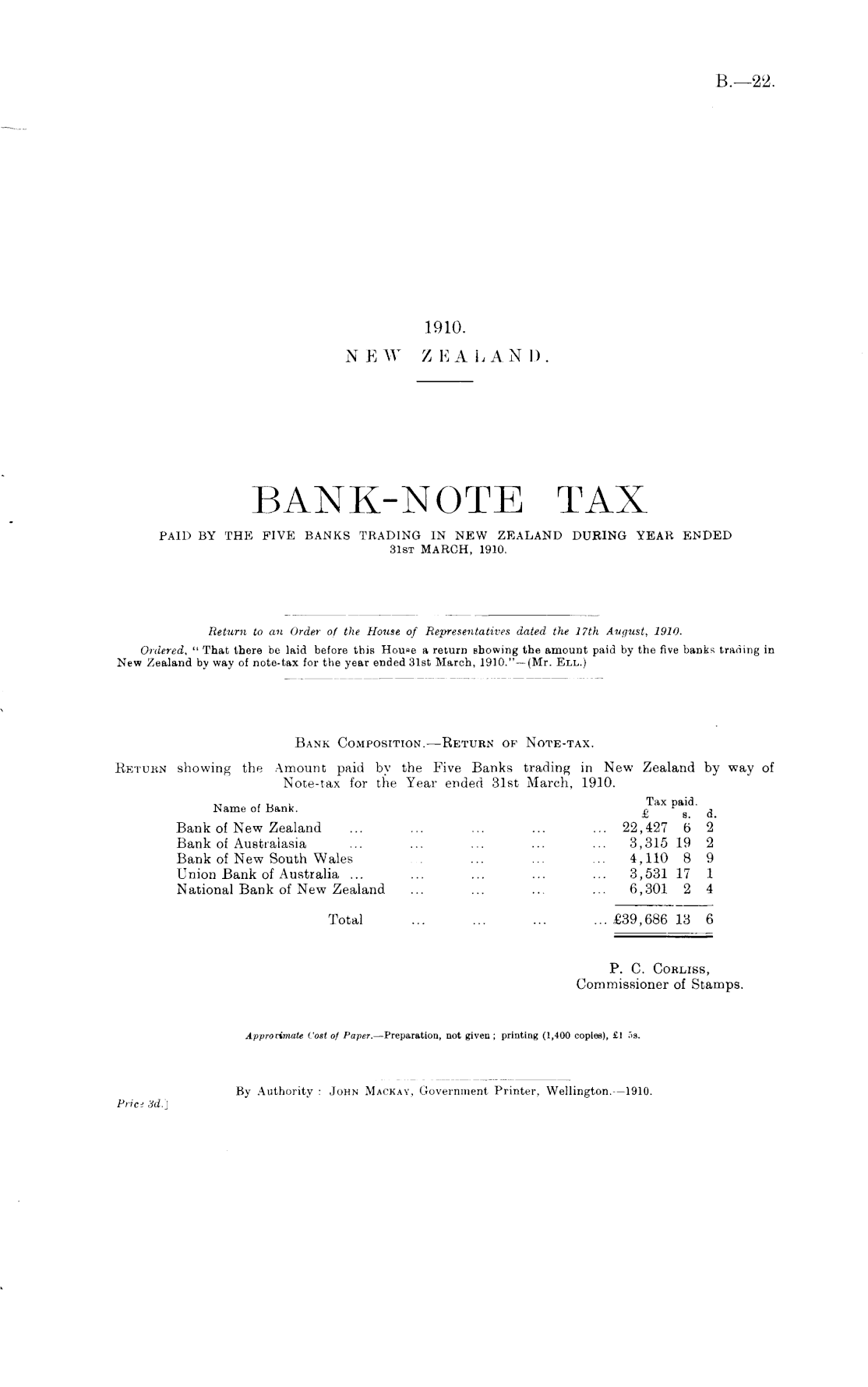 B.—22.

1910.
NEW ZEALAND.

BANK-NOTE TAX
PAID BY THE FIVE BANKS TRADING IN NEW ZEALAND DURING YEAR ENDED 31ST MARCH, 1910.

Return to an Order of the House of Representatives dated the 17th August, 1910.
Ordered, "That there be laid before this House a return showing the amount paid by the five banks trading in New Zealand by way of note-tax for the year ended 31st March, 1910."—(Mr. Ell.)

Bank Composition.—Return of Note-tax.
Return showing the Amount paid by the Five Banks trading in New Zealand by way of Note-tax for the Year ended 31st March, 1910.

| Name of Bank. | Tax paid. £ | s. | d. |
|---|---|---|---|
| Bank of New Zealand ... ... ... ... ... | 22,427 | 6 | 2 |
| Bank of Australasia ... ... ... ... ... | 3,315 | 19 | 2 |
| Bank of New South Wales ... ... ... ... | 4,110 | 8 | 9 |
| Union Bank of Australia ... ... ... ... ... | 3,531 | 17 | 1 |
| National Bank of New Zealand ... ... ... ... | 6,301 | 2 | 4 |
| Total ... ... ... ... | £39,686 | 13 | 6 |

P. C. Corliss,
Commissioner of Stamps.

Approximate Cost of Paper.—Preparation, not given; printing (1,400 copies), £1 5s.

By Authority: John Mackay, Government Printer, Wellington.—1910.
Price 3d.]